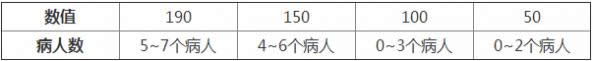 | 数值 | 190 | 150 | 100 | 50 |
|---|---|---|---|---|
| 病人数 | 5~7个病人 | 4~6个病人 | 0~3个病人 | 0~2个病人 |